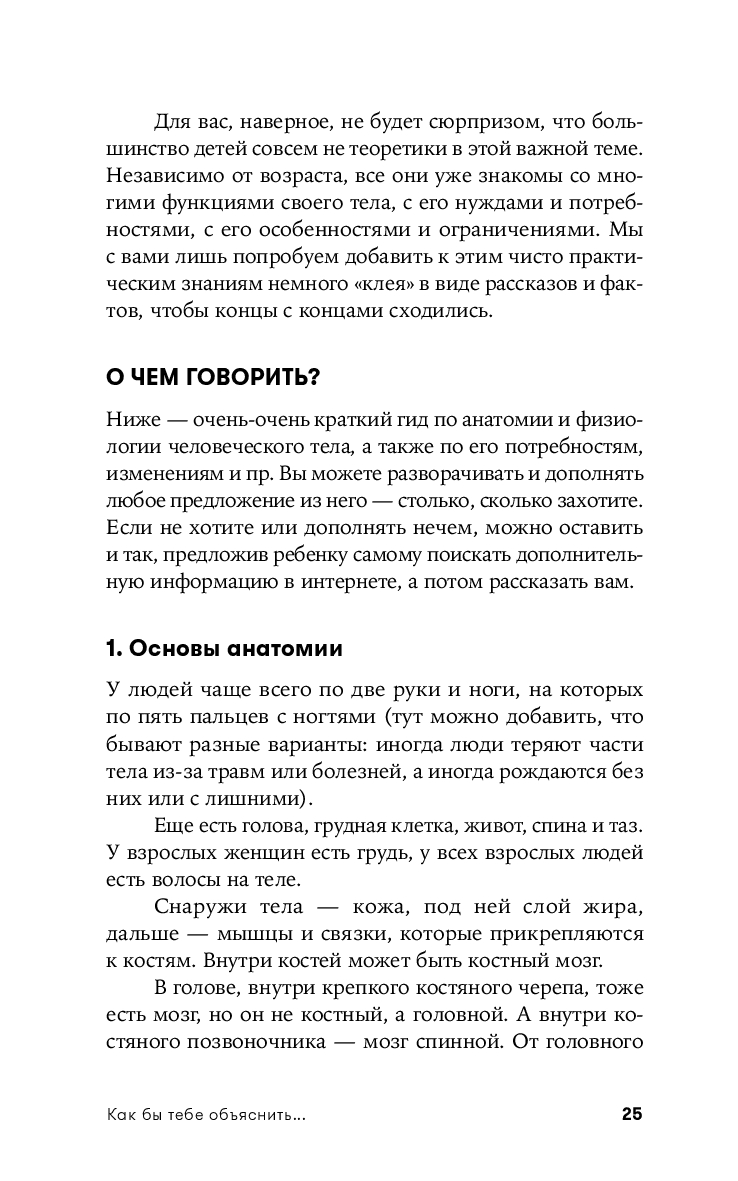 Для вас, наверное, не будет сюрпризом, что большинство детей совсем не теоретики в этой важной теме. Независимо от возраста, все они уже знакомы со многими функциями своего тела, с его нуждами и потребностями, с его особенностями и ограничениями. Мы с вами лишь попробуем добавить к этим чисто практическим знаниям немного «клея» в виде рассказов и фактов, чтобы концы с концами сходились.

О ЧЕМ ГОВОРИТЬ?

Ниже — очень-очень краткий гид по анатомии и физиологии человеческого тела, а также по его потребностям, изменениям и пр. Вы можете разворачивать и дополнять любое предложение из него — столько, сколько захотите. Если не хотите или дополнять нечем, можно оставить и так, предложив ребенку самому поискать дополнительную информацию в интернете, а потом рассказать вам.

1. Основы анатомии

У людей чаще всего по две руки и ноги, на которых по пять пальцев с ногтями (тут можно добавить, что бывают разные варианты: иногда люди теряют части тела из-за травм или болезней, а иногда рождаются без них или с лишними).

Еще есть голова, грудная клетка, живот, спина и таз. У взрослых женщин есть грудь, у всех взрослых людей есть волосы на теле.

Снаружи тела — кожа, под ней слой жира, дальше — мышцы и связки, которые прикрепляются к костям. Внутри костей может быть костный мозг.

В голове, внутри крепкого костяного черепа, тоже есть мозг, но он не костный, а головной. А внутри костяного позвоночника — мозг спинной. От головного

Как бы тебе объяснить... 25